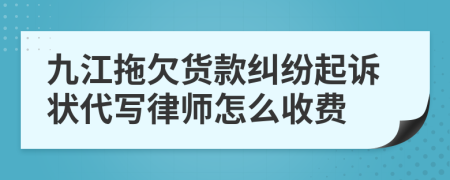 九江拖欠货款纠纷起诉状代写律师怎么收费